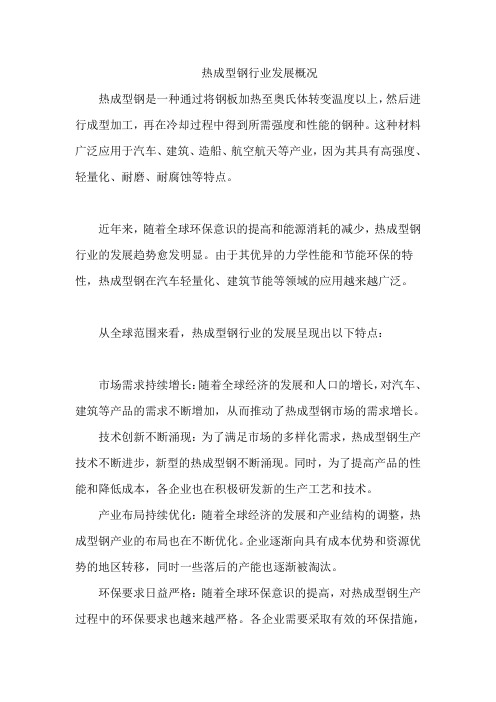 热成型钢行业发展概况

热成型钢是一种通过将钢板加热至奥氏体转变温度以上，然后进行成型加工，再在冷却过程中得到所需强度和性能的钢种。这种材料广泛应用于汽车、建筑、造船、航空航天等产业，因为其具有高强度、轻量化、耐磨、耐腐蚀等特点。

近年来，随着全球环保意识的提高和能源消耗的减少，热成型钢行业的发展趋势愈发明显。由于其优异的力学性能和节能环保的特性，热成型钢在汽车轻量化、建筑节能等领域的应用越来越广泛。

从全球范围来看，热成型钢行业的发展呈现出以下特点：

市场需求持续增长：随着全球经济的发展和人口的增长，对汽车、建筑等产品的需求不断增加，从而推动了热成型钢市场的需求增长。

技术创新不断涌现：为了满足市场的多样化需求，热成型钢生产技术不断进步，新型的热成型钢不断涌现。同时，为了提高产品的性能和降低成本，各企业也在积极研发新的生产工艺和技术。

产业布局持续优化：随着全球经济的发展和产业结构的调整，热成型钢产业的布局也在不断优化。企业逐渐向具有成本优势和资源优势的地区转移，同时一些落后的产能也逐渐被淘汰。

环保要求日益严格：随着全球环保意识的提高，对热成型钢生产过程中的环保要求也越来越严格。各企业需要采取有效的环保措施，